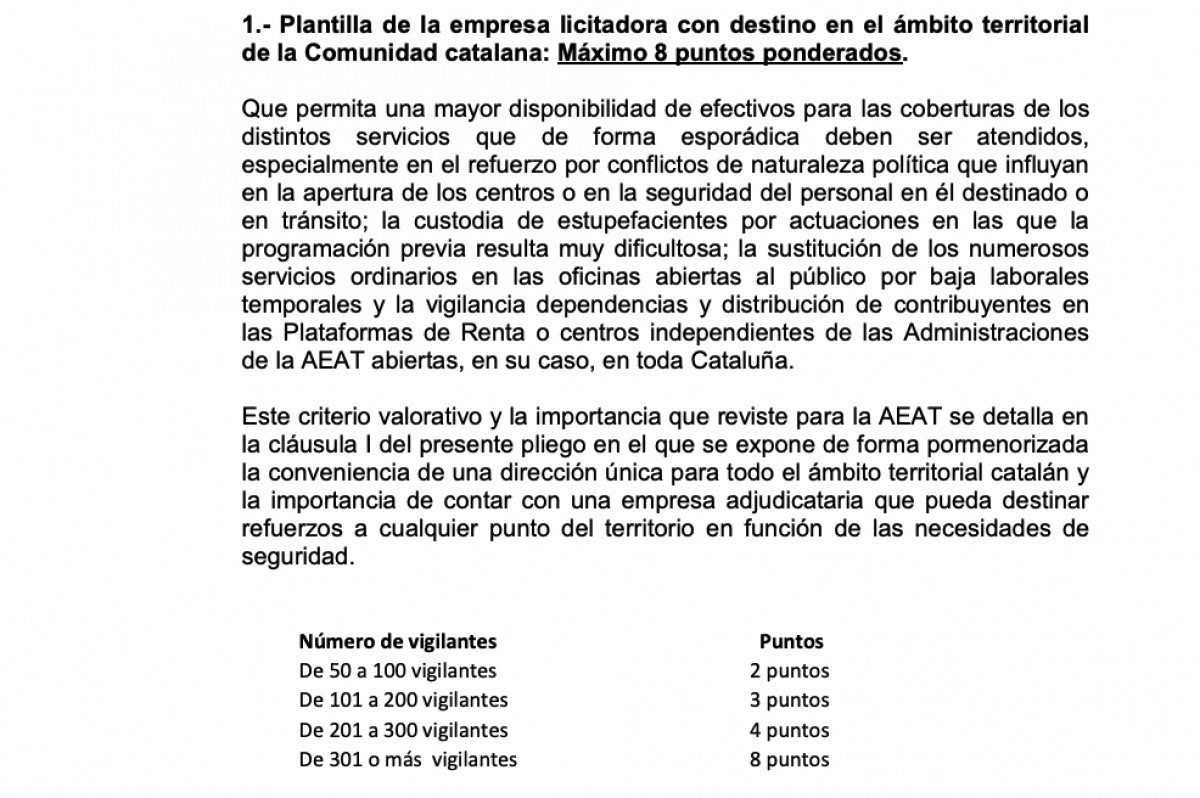 1.- Plantilla de la empresa licitadora con destino en el ámbito territorial de la Comunidad catalana: Máximo 8 puntos ponderados.

Que permita una mayor disponibilidad de efectivos para las coberturas de los distintos servicios que de forma esporádica deben ser atendidos, especialmente en el refuerzo por conflictos de naturaleza política que influyan en la apertura de los centros o en la seguridad del personal en él destinado o en tránsito; la custodia de estupefacientes por actuaciones en las que la programación previa resulta muy dificultosa; la sustitución de los numerosos servicios ordinarios en las oficinas abiertas al público por baja laborales temporales y la vigilancia dependencias y distribución de contribuyentes en las Plataformas de Renta o centros independientes de las Administraciones de la AEAT abiertas, en su caso, en toda Cataluña.

Este criterio valorativo y la importancia que reviste para la AEAT se detalla en la cláusula I del presente pliego en el que se expone de forma pormenorizada la conveniencia de una dirección única para todo el ámbito territorial catalán y la importancia de contar con una empresa adjudicataria que pueda destinar refuerzos a cualquier punto del territorio en función de las necesidades de seguridad.

| Número de vigilantes | Puntos |
|---|---|
| De 50 a 100 vigilantes | 2 puntos |
| De 101 a 200 vigilantes | 3 puntos |
| De 201 a 300 vigilantes | 4 puntos |
| De 301 o más vigilantes | 8 puntos |